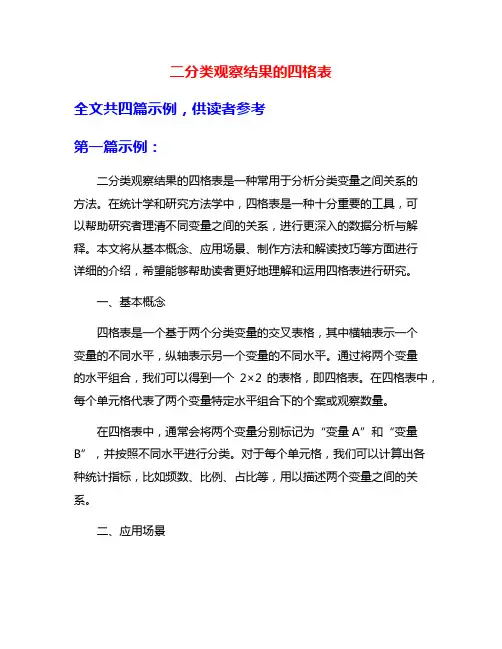 二分类观察结果的四格表

全文共四篇示例，供读者参考

第一篇示例：

二分类观察结果的四格表是一种常用于分析分类变量之间关系的方法。在统计学和研究方法学中，四格表是一种十分重要的工具，可以帮助研究者理清不同变量之间的关系，进行更深入的数据分析与解释。本文将从基本概念、应用场景、制作方法和解读技巧等方面进行详细的介绍，希望能够帮助读者更好地理解和运用四格表进行研究。

一、基本概念

四格表是一个基于两个分类变量的交叉表格，其中横轴表示一个变量的不同水平，纵轴表示另一个变量的不同水平。通过将两个变量的水平组合，我们可以得到一个 2×2 的表格，即四格表。在四格表中，每个单元格代表了两个变量特定水平组合下的个案或观察数量。

在四格表中，通常会将两个变量分别标记为“变量 A”和“变量 B”，并按照不同水平进行分类。对于每个单元格，我们可以计算出各种统计指标，比如频数、比例、占比等，用以描述两个变量之间的关系。

二、应用场景